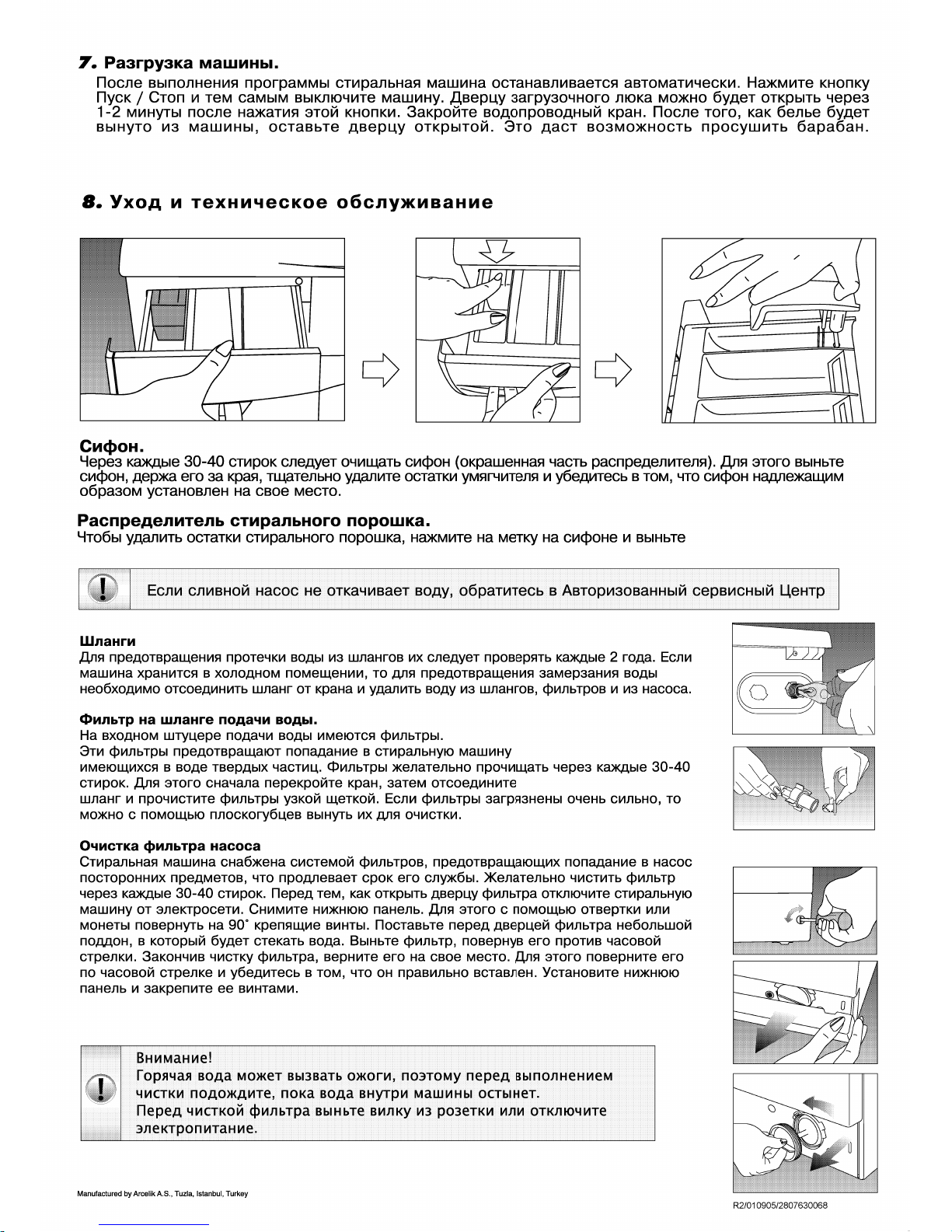 7. Разгрузка машины.
После выполнения программы стиральная машина останавливается автоматически. Нажмите кнопку Пуск / Стоп и тем самым выключите машину. Дверцу загрузочного люка можно будет открыть через 1-2 минуты после нажатия этой кнопки. Закройте водопроводный кран. После того, как белье будет вынуто из машины, оставьте дверцу открытой. Это даст возможность просушить барабан.

8. Уход и техническое обслуживание

Сифон.
Через каждые 30-40 стирок следует очищать сифон (окрашенная часть распределителя). Для этого выньте сифон, держа его за края, тщательно удалите остатки умягчителя и убедитесь в том, что сифон надлежащим образом установлен на свое место.

Распределитель стирального порошка.
Чтобы удалить остатки стирального порошка, нажмите на метку на сифоне и выньте

Если сливной насос не откачивает воду, обратитесь в Авторизованный сервисный Центр

Шланги
Для предотвращения протечки воды из шлангов их следует проверять каждые 2 года. Если машина хранится в холодном помещении, то для предотвращения замерзания воды необходимо отсоединить шланг от крана и удалить воду из шлангов, фильтров и из насоса.

Фильтр на шланге подачи воды.
На входном штуцере подачи воды имеются фильтры.
Эти фильтры предотвращают попадание в стиральную машину имеющихся в воде твердых частиц. Фильтры желательно прочищать через каждые 30-40 стирок. Для этого сначала перекройте кран, затем отсоедините шланг и прочистите фильтры узкой щеткой. Если фильтры загрязнены очень сильно, то можно с помощью плоскогубцев вынуть их для очистки.

Очистка фильтра насоса
Стиральная машина снабжена системой фильтров, предотвращающих попадание в насос посторонних предметов, что продлевает срок его службы. Желательно чистить фильтр через каждые 30-40 стирок. Перед тем, как открыть дверцу фильтра отключите стиральную машину от электросети. Снимите нижнюю панель. Для этого с помощью отвертки или монеты повернуть на 90˚ крепящие винты. Поставьте перед дверцей фильтра небольшой поддон, в который будет стекать вода. Выньте фильтр, повернув его против часовой стрелки. Закончив чистку фильтра, верните его на свое место. Для этого поверните его по часовой стрелке и убедитесь в том, что он правильно вставлен. Установите нижнюю панель и закрепите ее винтами.

Внимание!
Горячая вода может вызвать ожоги, поэтому перед выполнением чистки подождите, пока вода внутри машины остынет.
Перед чисткой фильтра выньте вилку из розетки или отключите электропитание.

Manufactured by Arcelik A.S., Tuzla, Istanbul, Turkey

R2/010905/2807630068